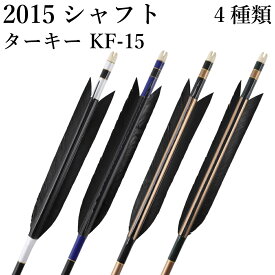 2015 シャフト 4 種類
ターキー KF-15